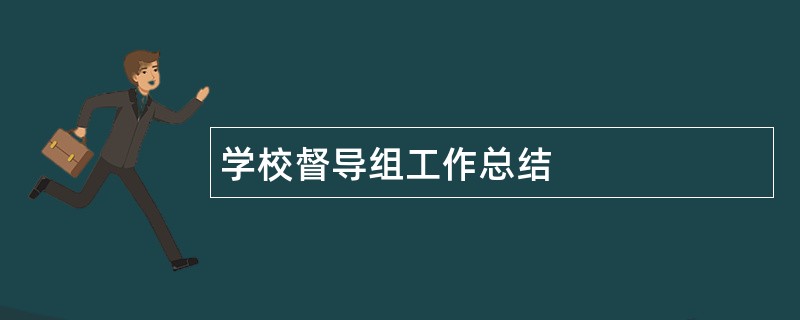 学校督导组工作总结